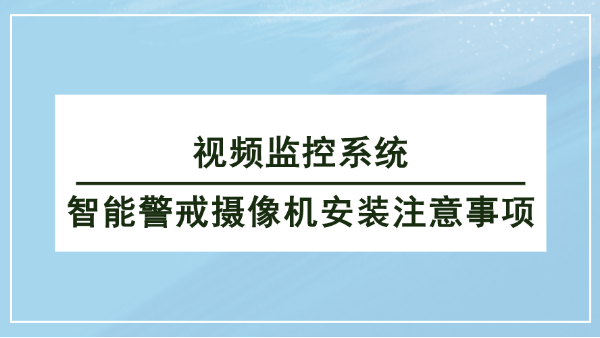 视频监控系统

智能警戒摄像机安装注意事项